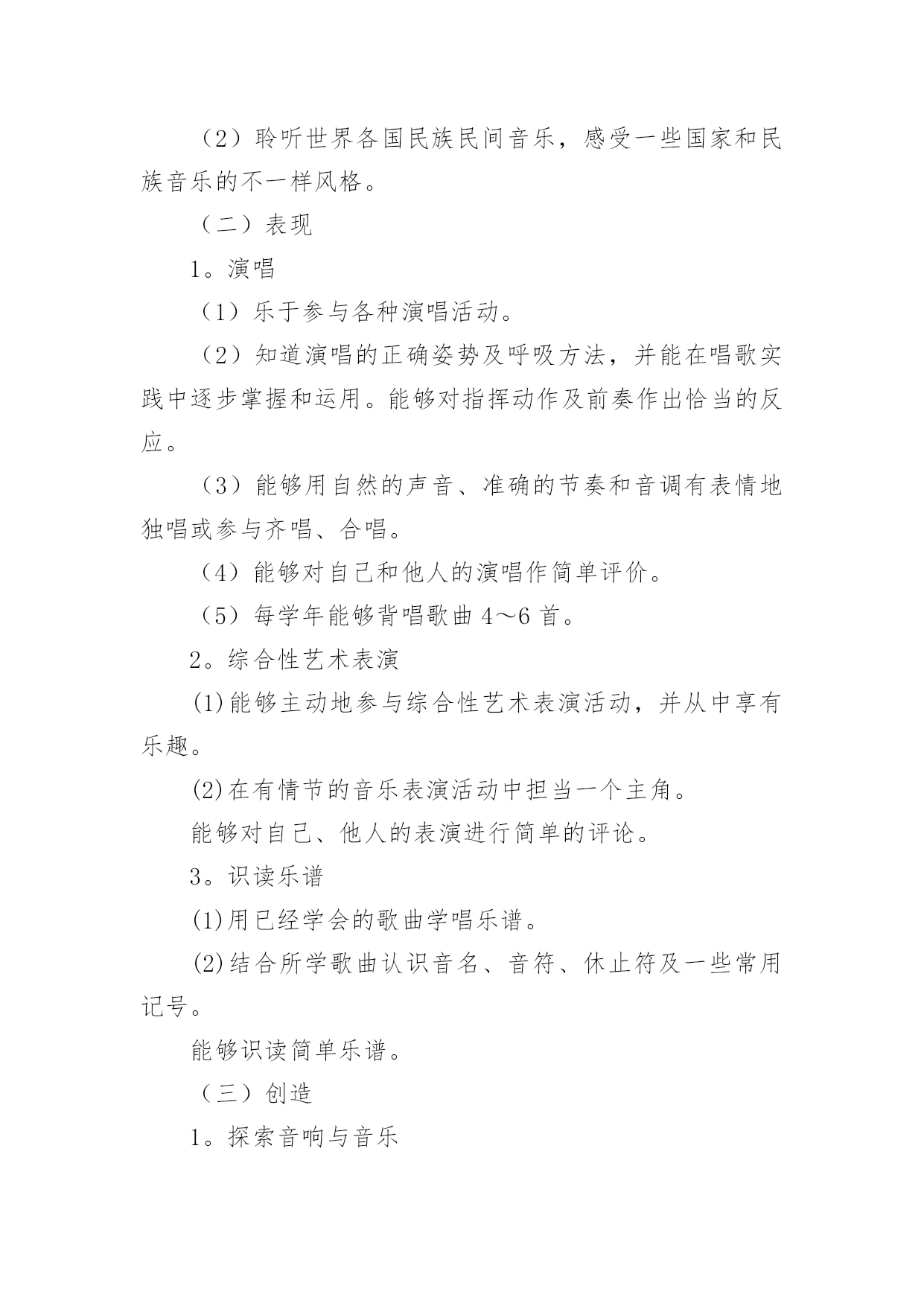 （2）聆听世界各国民族民间音乐，感受一些国家和民族音乐的不一样风格。

（二）表现

1。演唱

（1）乐于参与各种演唱活动。

（2）知道演唱的正确姿势及呼吸方法，并能在唱歌实践中逐步掌握和运用。能够对指挥动作及前奏作出恰当的反应。

（3）能够用自然的声音、准确的节奏和音调有表情地独唱或参与齐唱、合唱。

（4）能够对自己和他人的演唱作简单评价。

（5）每学年能够背唱歌曲 4～6 首。

2。综合性艺术表演

(1)能够主动地参与综合性艺术表演活动，并从中享有乐趣。

(2)在有情节的音乐表演活动中担当一个主角。

能够对自己、他人的表演进行简单的评论。

3。识读乐谱

(1)用已经学会的歌曲学唱乐谱。

(2)结合所学歌曲认识音名、音符、休止符及一些常用记号。

能够识读简单乐谱。

（三）创造

1。探索音响与音乐